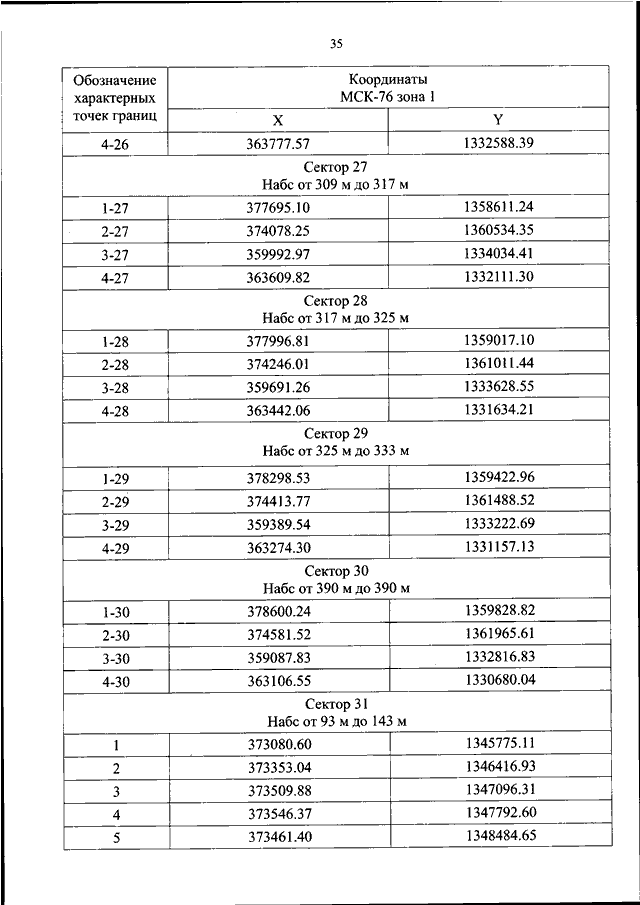 35

| Обозначение характерных точек границ | Координаты МСК-76 зона 1 | |
|---|---|---|
| | X | Y |
| 4-26 | 363777.57 | 1332588.39 |
| Сектор 27 Набс от 309 м до 317 м | | |
| 1-27 | 377695.10 | 1358611.24 |
| 2-27 | 374078.25 | 1360534.35 |
| 3-27 | 359992.97 | 1334034.41 |
| 4-27 | 363609.82 | 1332111.30 |
| Сектор 28 Набс от 317 м до 325 м | | |
| 1-28 | 377996.81 | 1359017.10 |
| 2-28 | 374246.01 | 1361011.44 |
| 3-28 | 359691.26 | 1333628.55 |
| 4-28 | 363442.06 | 1331634.21 |
| Сектор 29 Набс от 325 м до 333 м | | |
| 1-29 | 378298.53 | 1359422.96 |
| 2-29 | 374413.77 | 1361488.52 |
| 3-29 | 359389.54 | 1333222.69 |
| 4-29 | 363274.30 | 1331157.13 |
| Сектор 30 Набс от 390 м до 390 м | | |
| 1-30 | 378600.24 | 1359828.82 |
| 2-30 | 374581.52 | 1361965.61 |
| 3-30 | 359087.83 | 1332816.83 |
| 4-30 | 363106.55 | 1330680.04 |
| Сектор 31 Набс от 93 м до 143 м | | |
| 1 | 373080.60 | 1345775.11 |
| 2 | 373353.04 | 1346416.93 |
| 3 | 373509.88 | 1347096.31 |
| 4 | 373546.37 | 1347792.60 |
| 5 | 373461.40 | 1348484.65 |